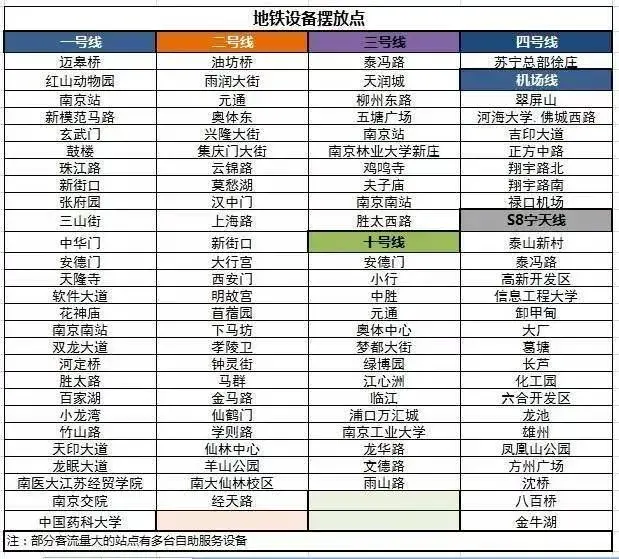 地铁设备摆放点

| 一号线 | 二号线 | 三号线 | 四号线 |
|---|---|---|---|
| 迈皋桥 | 油坊桥 | 泰冯路 | 苏宁总部徐庄 |
| 红山动物园 | 雨润大街 | 天润城 | 机场线 |
| 南京站 | 元通 | 柳州东路 | 翠屏山 |
| 新模范马路 | 奥体东 | 五塘广场 | 河海大学. 佛城西路 |
| 玄武门 | 兴隆大街 | 南京站 | 吉印大道 |
| 鼓楼 | 集庆门大街 | 南京林业大学新庄 | 正方中路 |
| 珠江路 | 云锦路 | 鸡鸣寺 | 翔宇路北 |
| 新街口 | 莫愁湖 | 夫子庙 | 翔宇路南 |
| 张府园 | 汉中门 | 南京南站 | 禄口机场 |
| 三山街 | 上海路 | 胜太西路 | S8宁天线 |
| 中华门 | 新街口 | 十号线 | 泰山新村 |
| 安德门 | 大行宫 | 安德门 | 泰冯路 |
| 天隆寺 | 西安门 | 小行 | 高新开发区 |
| 软件大道 | 明故宫 | 中胜 | 信息工程大学 |
| 花神庙 | 苜蓿园 | 元通 | 卸甲甸 |
| 南京南站 | 下马坊 | 奥体中心 | 大厂 |
| 双龙大道 | 孝陵卫 | 梦都大街 | 葛塘 |
| 河定桥 | 钟灵街 | 绿博园 | 长芦 |
| 胜太路 | 马群 | 江心洲 | 化工园 |
| 百家湖 | 金马路 | 临江 | 六合开发区 |
| 小龙湾 | 仙鹤门 | 浦口万汇城 | 龙池 |
| 竹山路 | 学则路 | 南京工业大学 | 雄州 |
| 天印大道 | 仙林中心 | 龙华路 | 凤凰山公园 |
| 龙眠大道 | 羊山公园 | 文德路 | 方州广场 |
| 南医大江苏经贸学院 | 南大仙林校区 | 雨山路 | 沈桥 |
| 南京交院 | 经天路 |  | 八百桥 |
| 中国药科大学 |  |  | 金牛湖 |

注：部分客流量大的站点有多台自助服务设备